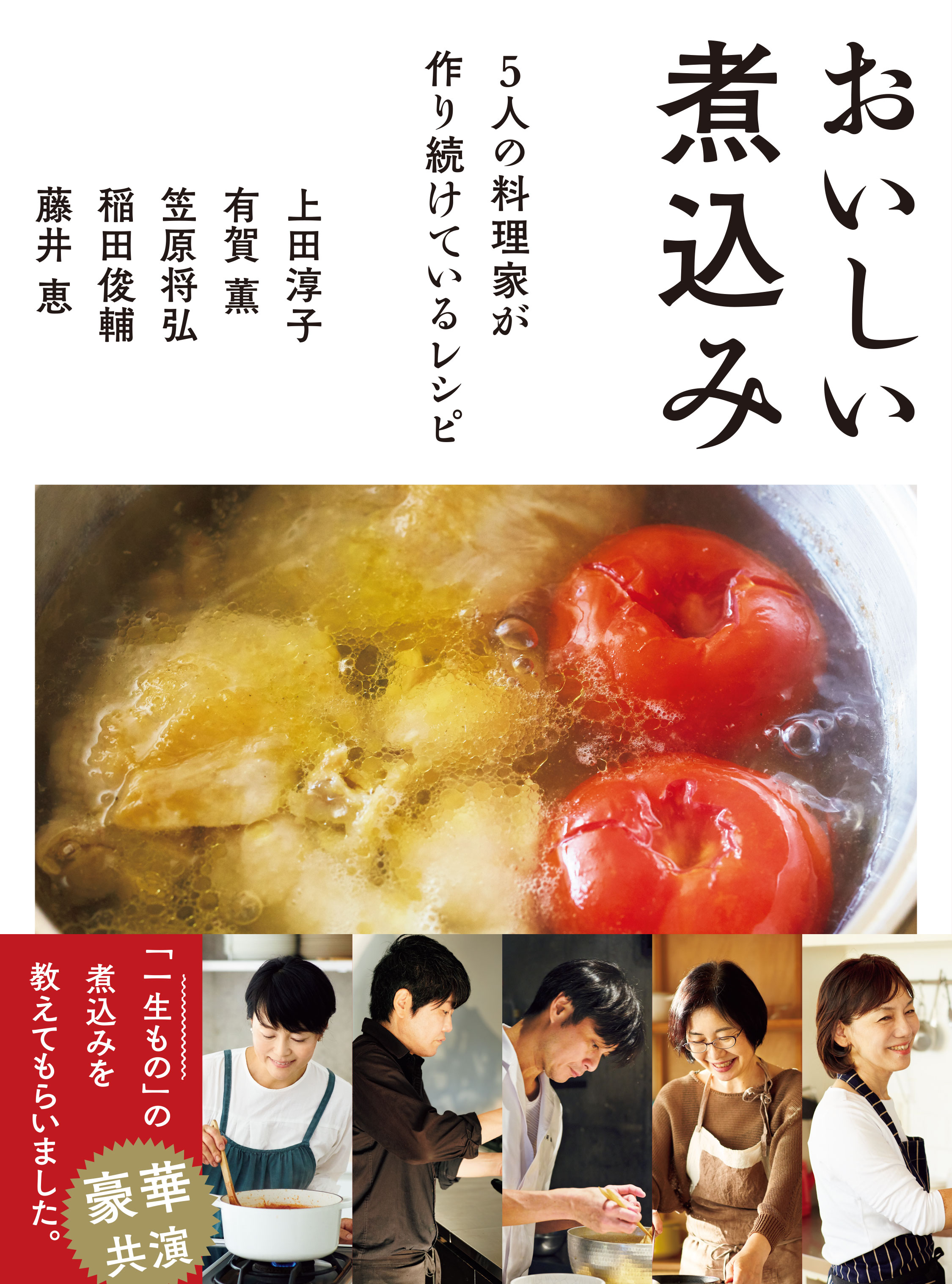 おいしい煮込み

5人の料理家が作り続けているレシピ

上田淳子
有賀 薫
笠原将弘
稲田俊輔
藤井 恵

「一生もの」の煮込みを教えてもらいました。

豪華共演